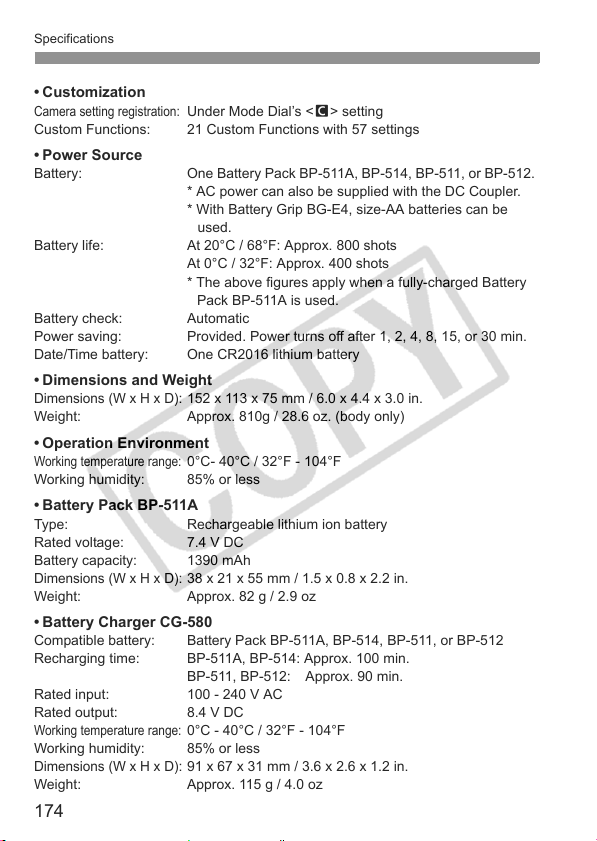 Specifications

• Customization
Camera setting registration: Under Mode Dial's <C> setting
Custom Functions: 21 Custom Functions with 57 settings

• Power Source
Battery: One Battery Pack BP-511A, BP-514, BP-511, or BP-512.
* AC power can also be supplied with the DC Coupler.
* With Battery Grip BG-E4, size-AA batteries can be used.
Battery life: At 20°C / 68°F: Approx. 800 shots
At 0°C / 32°F: Approx. 400 shots
* The above figures apply when a fully-charged Battery Pack BP-511A is used.
Battery check: Automatic
Power saving: Provided. Power turns off after 1, 2, 4, 8, 15, or 30 min.
Date/Time battery: One CR2016 lithium battery

• Dimensions and Weight
Dimensions (W x H x D): 152 x 113 x 75 mm / 6.0 x 4.4 x 3.0 in.
Weight: Approx. 810g / 28.6 oz. (body only)

• Operation Environment
Working temperature range: 0°C- 40°C / 32°F - 104°F
Working humidity: 85% or less

• Battery Pack BP-511A
Type: Rechargeable lithium ion battery
Rated voltage: 7.4 V DC
Battery capacity: 1390 mAh
Dimensions (W x H x D): 38 x 21 x 55 mm / 1.5 x 0.8 x 2.2 in.
Weight: Approx. 82 g / 2.9 oz

• Battery Charger CG-580
Compatible battery: Battery Pack BP-511A, BP-514, BP-511, or BP-512
Recharging time: BP-511A, BP-514: Approx. 100 min.
BP-511, BP-512: Approx. 90 min.
Rated input: 100 - 240 V AC
Rated output: 8.4 V DC
Working temperature range: 0°C - 40°C / 32°F - 104°F
Working humidity: 85% or less
Dimensions (W x H x D): 91 x 67 x 31 mm / 3.6 x 2.6 x 1.2 in.
Weight: Approx. 115 g / 4.0 oz

174

COPY